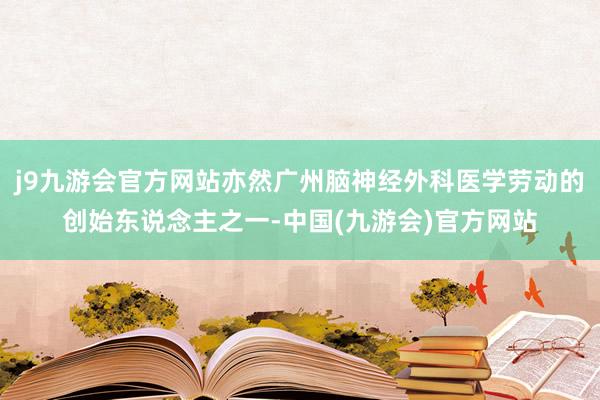 j9九游会官方网站亦然广州脑神经外科医学劳动的创始东说念主之一-中国(九游会)官方网站